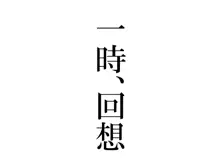 一時、回想